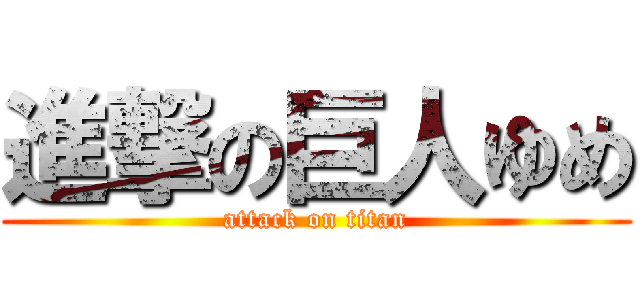 進撃の巨人ゆめ
attack on titan